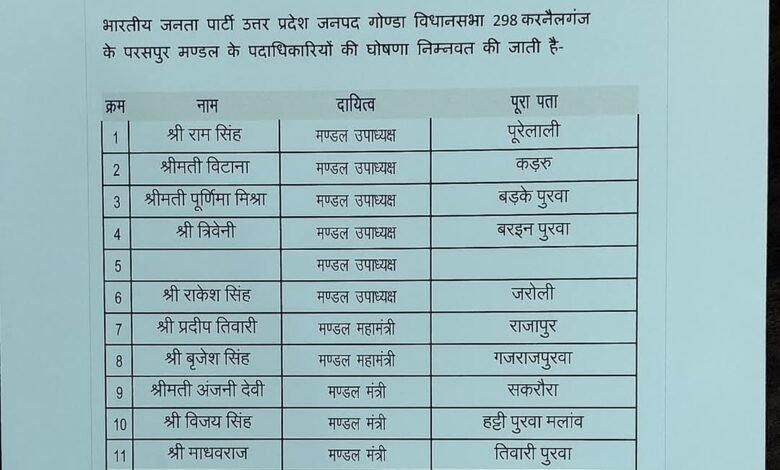 भारतीय जनता पार्टी उत्तर प्रदेश जनपद गोण्डा विधानसभा 298 करनैलगंज के परसपुर मण्डल के पदाधिकारियों की घोषणा निम्नवत की जाती है-

| क्रम | नाम | दायित्व | पूरा पता |
|---|---|---|---|
| 1 | श्री राम सिंह | मण्डल उपाध्यक्ष | पूरेलाली |
| 2 | श्रीमती विटाना | मण्डल उपाध्यक्ष | कड़रु |
| 3 | श्रीमती पूर्णिमा मिश्रा | मण्डल उपाध्यक्ष | बड़के पुरवा |
| 4 | श्री त्रिवेनी | मण्डल उपाध्यक्ष | बरइन पुरवा |
| 5 | | मण्डल उपाध्यक्ष | |
| 6 | श्री राकेश सिंह | मण्डल उपाध्यक्ष | जरोली |
| 7 | श्री प्रदीप तिवारी | मण्डल महामंत्री | राजापुर |
| 8 | श्री बृजेश सिंह | मण्डल महामंत्री | गजराजपुरवा |
| 9 | श्रीमती अंजनी देवी | मण्डल मंत्री | सकरौरा |
| 10 | श्री विजय सिंह | मण्डल मंत्री | हट्टी पुरवा मलांव |
| 11 | श्री माधवराज | मण्डल मंत्री | तिवारी पुरवा |